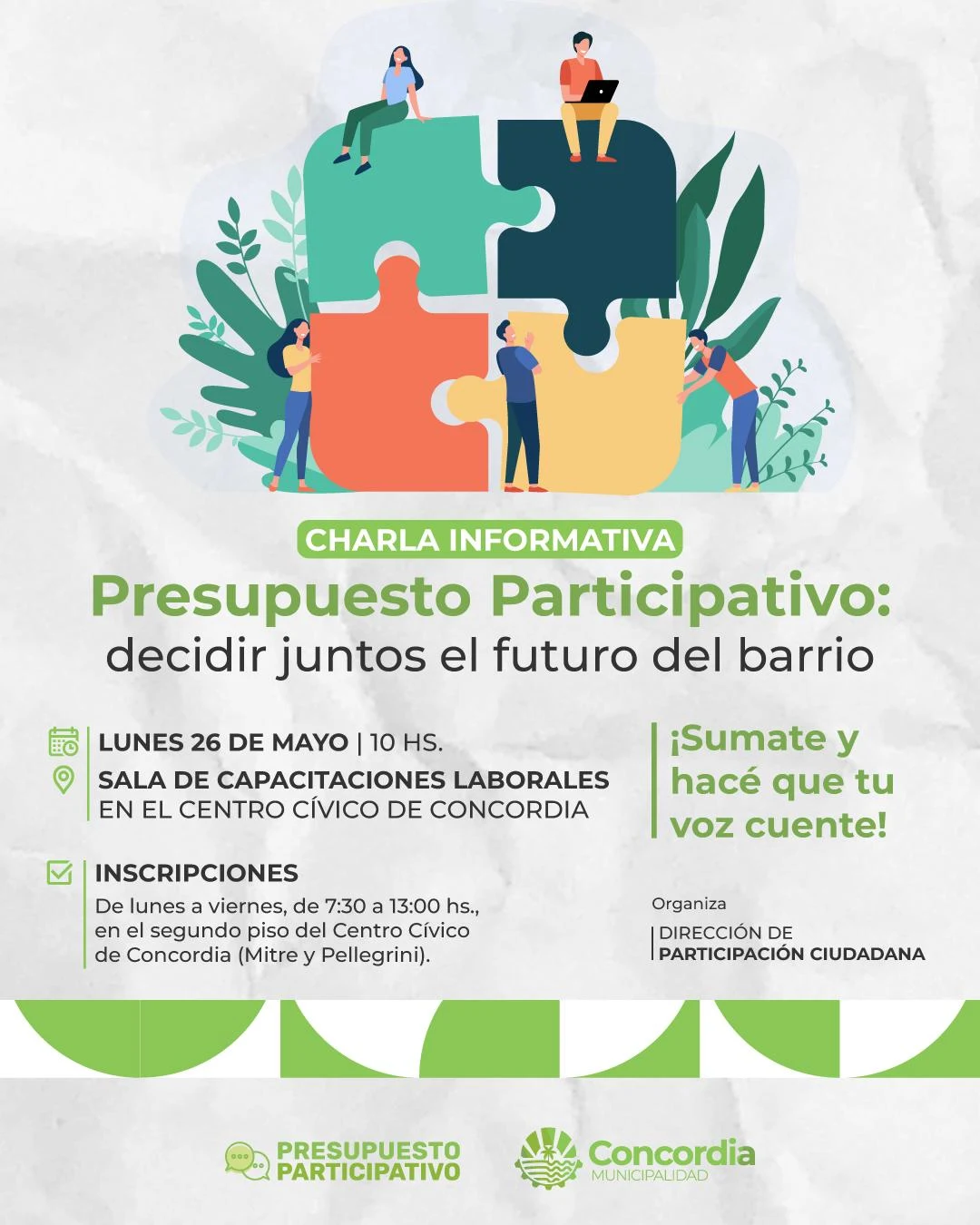 CHARLA INFORMATIVA

Presupuesto Participativo:
decidir juntos el futuro del barrio

LUNES 26 DE MAYO | 10 HS.
SALA DE CAPACITACIONES LABORALES
EN EL CENTRO CÍVICO DE CONCORDIA

INSCRIPCIONES
De lunes a viernes, de 7:30 a 13:00 hs., en el segundo piso del Centro Cívico de Concordia (Mitre y Pellegrini).

¡Sumate y hacé que tu voz cuente!

Organiza
DIRECCIÓN DE
PARTICIPACIÓN CIUDADANA

PRESUPUESTO
PARTICIPATIVO

Concordia
MUNICIPALIDAD